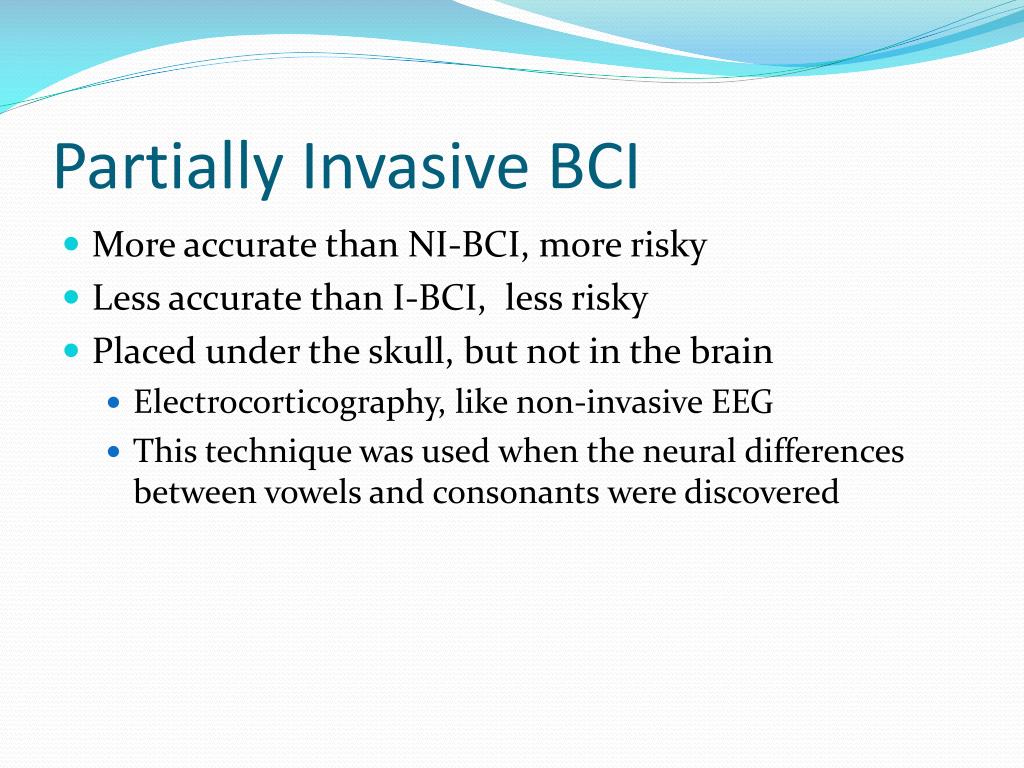 Partially Invasive BCI

- More accurate than NI-BCI, more risky
- Less accurate than I-BCI, less risky
- Placed under the skull, but not in the brain
  - Electrocorticography, like non-invasive EEG
  - This technique was used when the neural differences between vowels and consonants were discovered